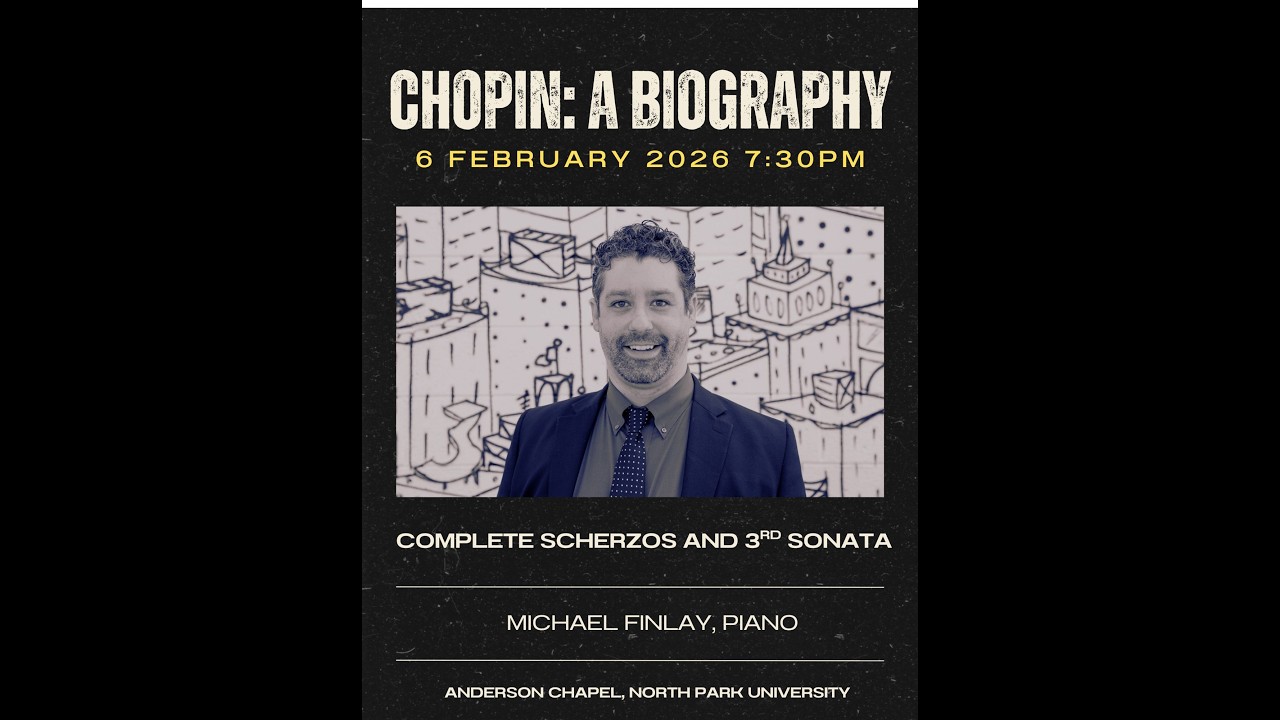 CHOPIN: A BIOGRAPHY

6 FEBRUARY 2026 7:30PM

COMPLETE SCHERZOS AND 3$^{RD}$ SONATA

MICHAEL FINLAY, PIANO

ANDERSON CHAPEL, NORTH PARK UNIVERSITY